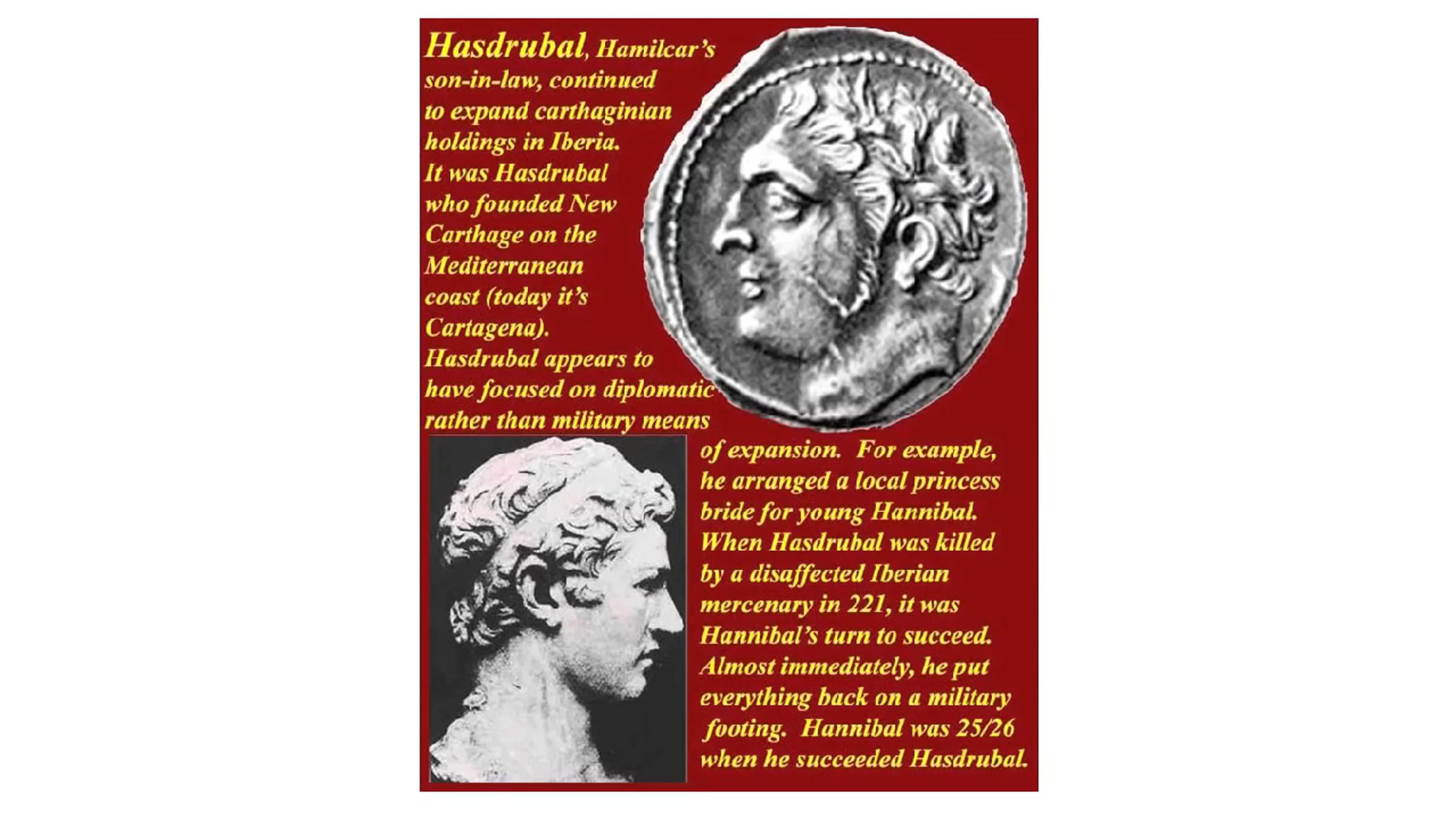 Hasdrubal, Hamilcar's son-in-law, continued to expand carthaginian holdings in Iberia. It was Hasdrubal who founded New Carthage on the Mediterranean coast (today it's Cartagena). Hasdrubal appears to have focused on diplomatic rather than military means of expansion. For example, he arranged a local princess bride for young Hannibal. When Hasdrubal was killed by a disaffected Iberian mercenary in 221, it was Hannibal's turn to succeed. Almost immediately, he put everything back on a military footing. Hannibal was 25/26 when he succeeded Hasdrubal.